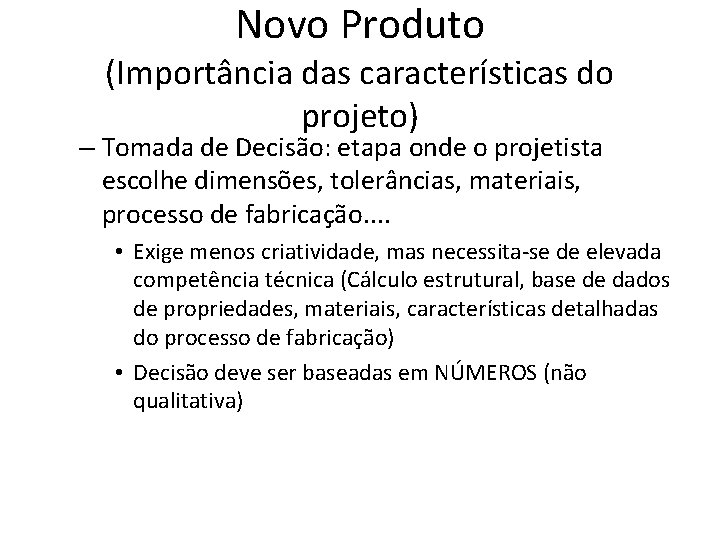 Novo Produto
(Importância das características do projeto)

– Tomada de Decisão: etapa onde o projetista escolhe dimensões, tolerâncias, materiais, processo de fabricação....

• Exige menos criatividade, mas necessita-se de elevada competência técnica (Cálculo estrutural, base de dados de propriedades, materiais, características detalhadas do processo de fabricação)

• Decisão deve ser baseadas em NÚMEROS (não qualitativa)